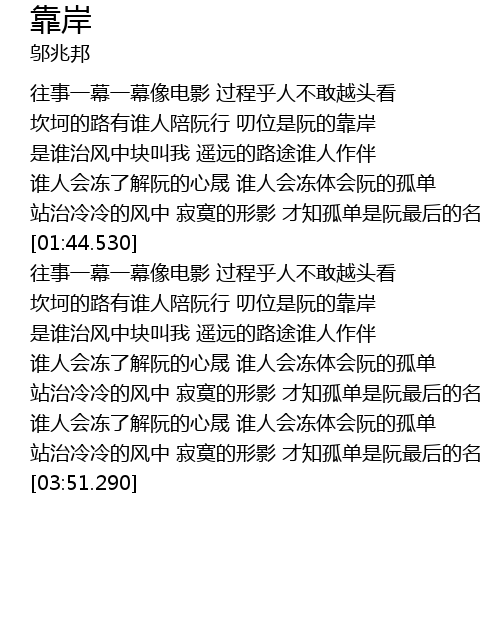 靠岸
邬兆邦

往事一幕一幕像电影 过程乎人不敢越头看
坎坷的路有谁人陪阮行 叨位是阮的靠岸
是谁治风中块叫我 遥远的路途谁人作伴
谁人会冻了解阮的心晟 谁人会冻体会阮的孤单
站治冷冷的风中 寂寞的形影 才知孤单是阮最后的名
[01:44.530]
往事一幕一幕像电影 过程乎人不敢越头看
坎坷的路有谁人陪阮行 叨位是阮的靠岸
是谁治风中块叫我 遥远的路途谁人作伴
谁人会冻了解阮的心晟 谁人会冻体会阮的孤单
站治冷冷的风中 寂寞的形影 才知孤单是阮最后的名
谁人会冻了解阮的心晟 谁人会冻体会阮的孤单
站治冷冷的风中 寂寞的形影 才知孤单是阮最后的名
[03:51.290]